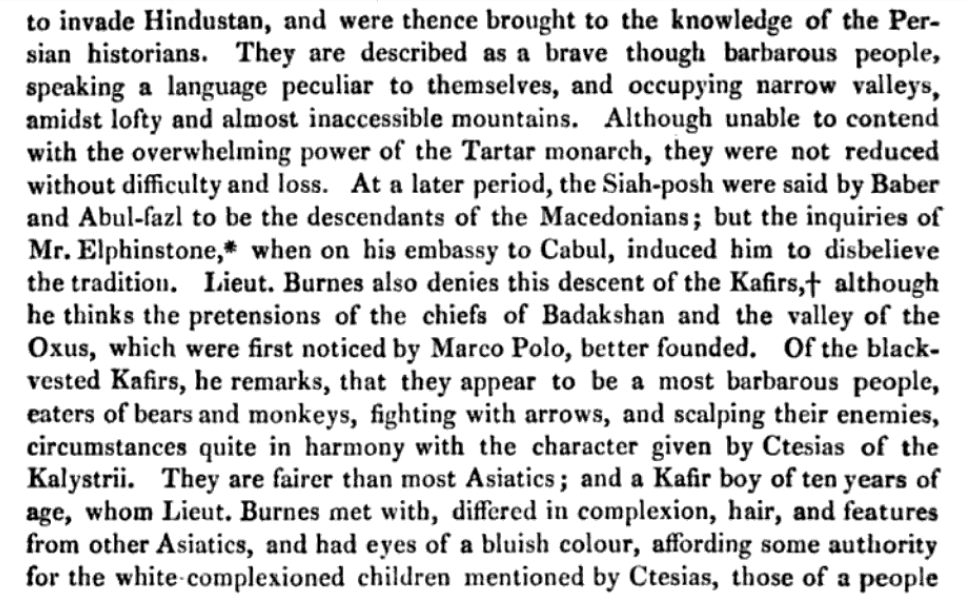 to invade Hindustan, and were thence brought to the knowledge of the Persian historians. They are described as a brave though barbarous people, speaking a language peculiar to themselves, and occupying narrow valleys, amidst lofty and almost inaccessible mountains. Although unable to contend with the overwhelming power of the Tartar monarch, they were not reduced without difficulty and loss. At a later period, the Siah-posh were said by Baber and Abul-fazl to be the descendants of the Macedonians; but the inquiries of Mr. Elphinstone,* when on his embassy to Cabul, induced him to disbelieve the tradition. Lieut. Burnes also denies this descent of the Kafirs,† although he thinks the pretensions of the chiefs of Badakshan and the valley of the Oxus, which were first noticed by Marco Polo, better founded. Of the black-vested Kafirs, he remarks, that they appear to be a most barbarous people, eaters of bears and monkeys, fighting with arrows, and scalping their enemies, circumstances quite in harmony with the character given by Ctesias of the Kalystrii. They are fairer than most Asiatics; and a Kafir boy of ten years of age, whom Lieut. Burnes met with, differed in complexion, hair, and features from other Asiatics, and had eyes of a bluish colour, affording some authority for the white-complexioned children mentioned by Ctesias, those of a people